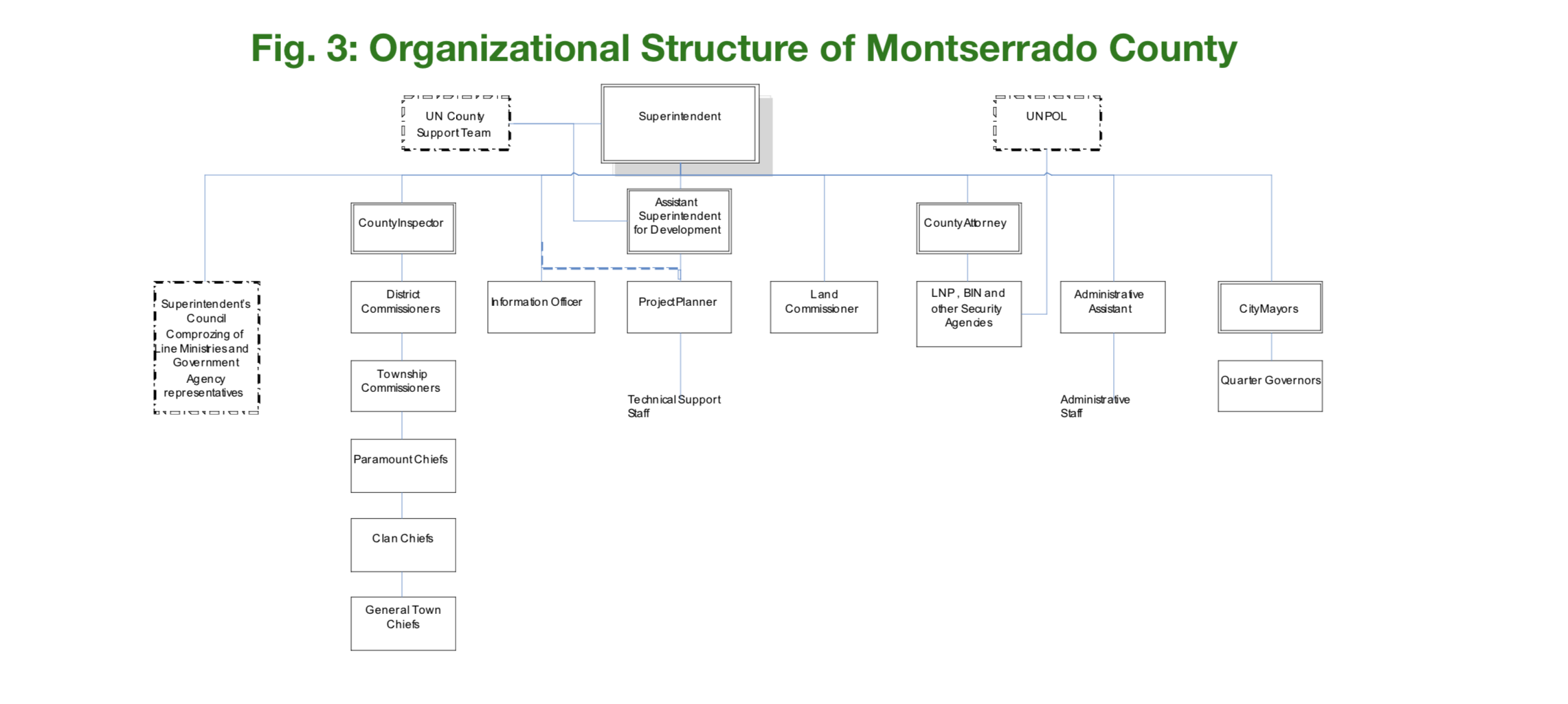 Fig. 3: Organizational Structure of Montserrado County

UN County Support Team

Superintendent

UNPOL

County Inspector

Assistant Superintendent for Development

County Attorney

Superintendent's Council Comprozing of Line Ministries and Government Agency representatives

District Commissioners

Information Officer

Project Planner

Land Commissioner

LNP, BIN and other Security Agencies

Administrative Assistant

City Mayors

Township Commissioners

Technical Support Staff

Administrative Staff

Quarter Governors

Paramount Chiefs

Clan Chiefs

General Town Chiefs